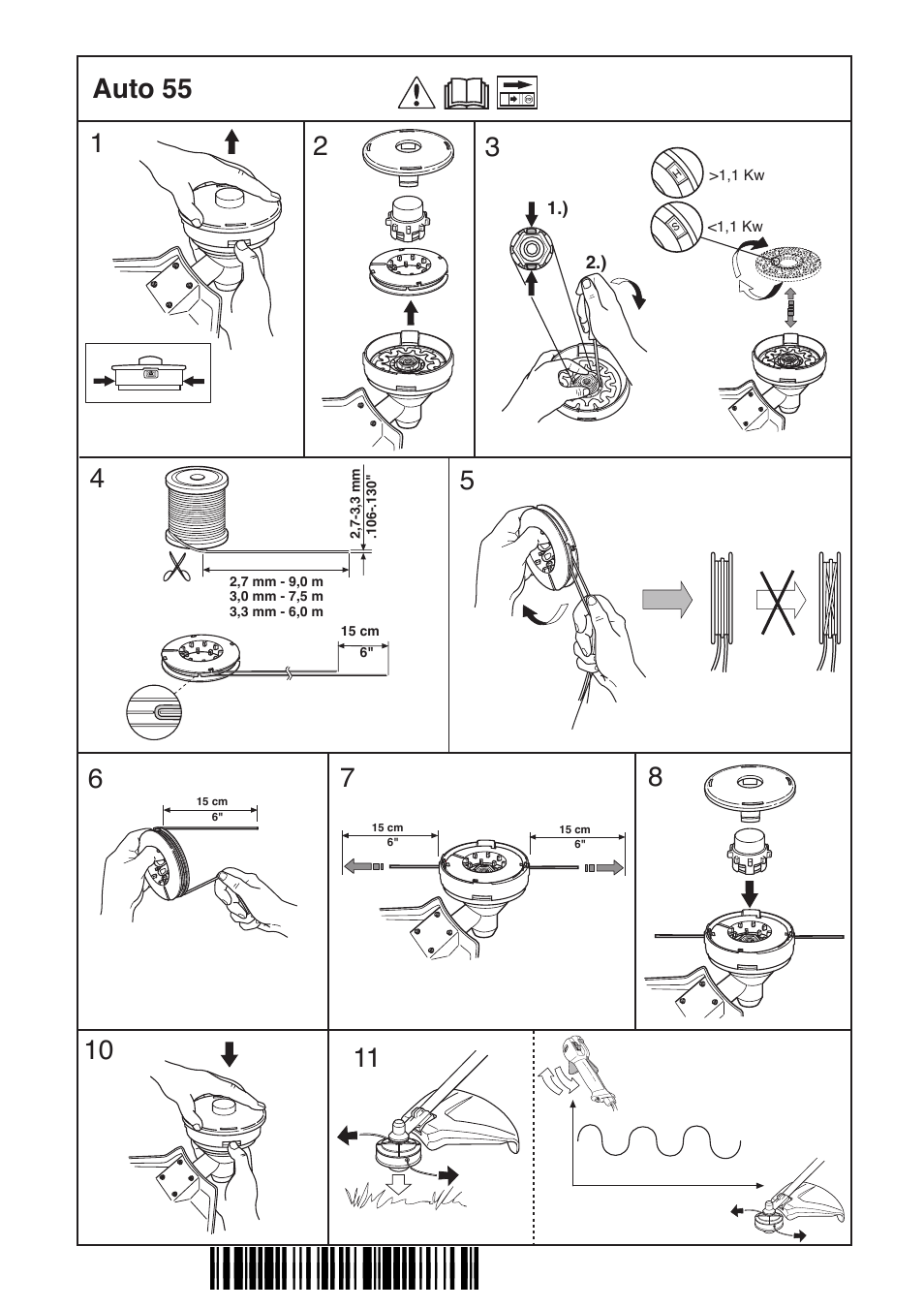 Auto 55

1

2

3

1.)

2.)

>1,1 Kw

<1,1 Kw

4

2,7-3,3 mm
.106-.130"

2,7 mm - 9,0 m
3,0 mm - 7,5 m
3,3 mm - 6,0 m

15 cm
6"

5

6

15 cm
6"

7

15 cm
6"

15 cm
6"

8

10

11